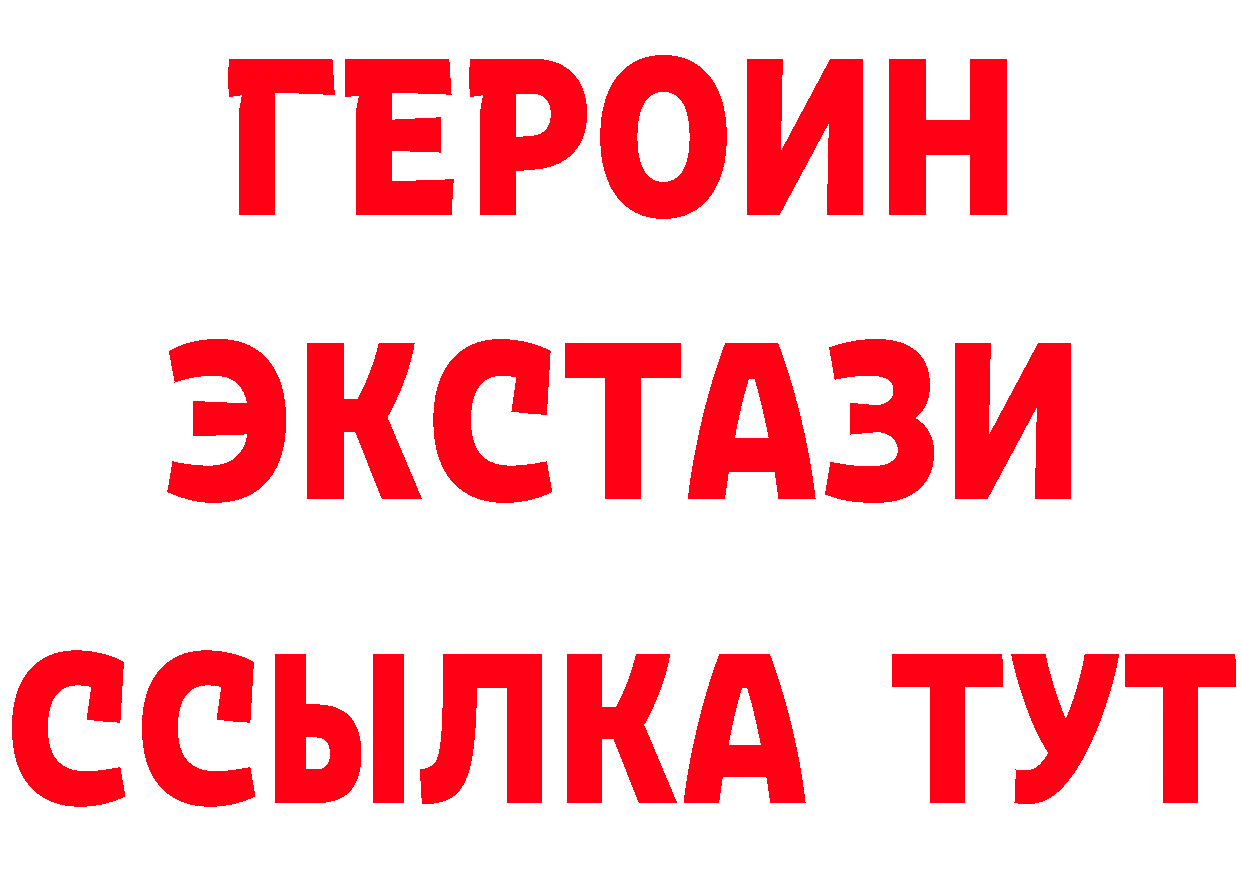 ГЕРОИН
ЭКСТАЗИ
ССЫЛКА ТУТ